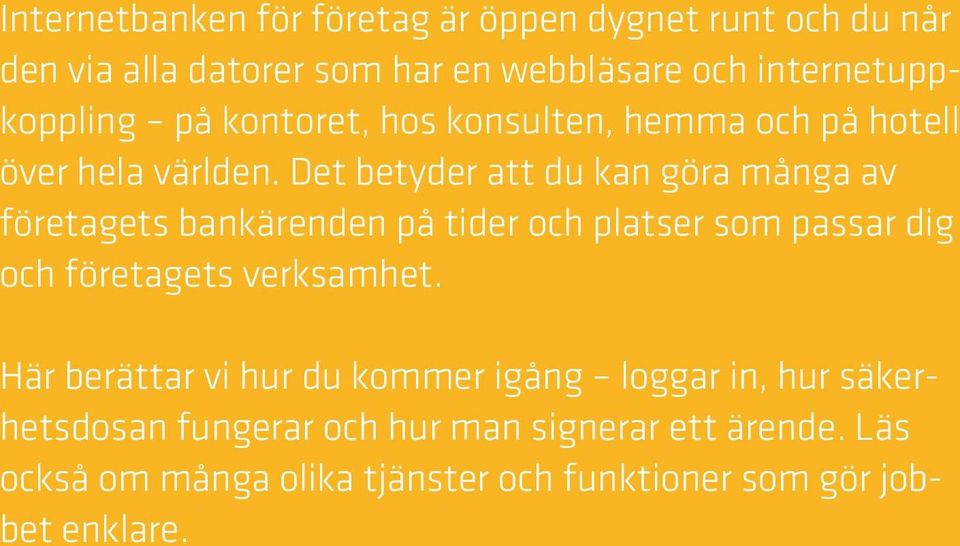 Internetbanken för företag är öppen dygnet runt och du når den via alla datorer som har en webbläsare och internetuppkoppling – på kontoret, hos konsulten, hemma och på hotell över hela världen. Det betyder att du kan göra många av företagets bankärenden på tider och platser som passar dig och företagets verksamhet.

Här berättar vi hur du kommer igång – loggar in, hur säkerhetsdosan fungerar och hur man signerar ett ärende. Läs också om många olika tjänster och funktioner som gör jobbet enklare.